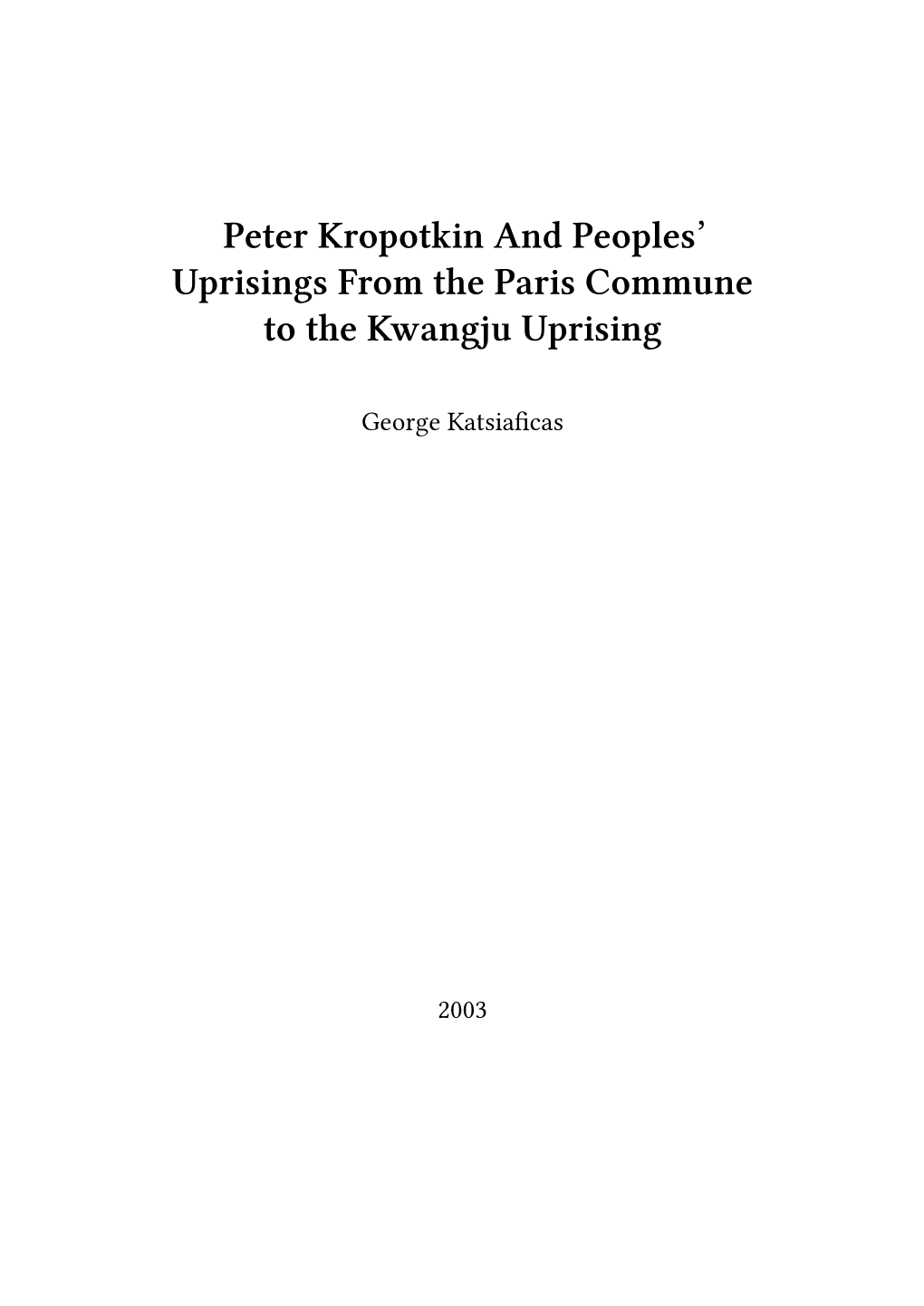 Peter Kropotkin And Peoples' Uprisings From the Paris Commune to the Kwangju Uprising

George Katsiaficas

2003